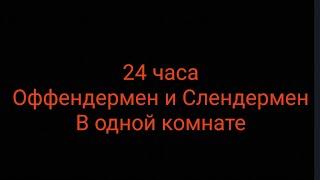 24 часа
Оффендермен и Слендермен
В одной комнате